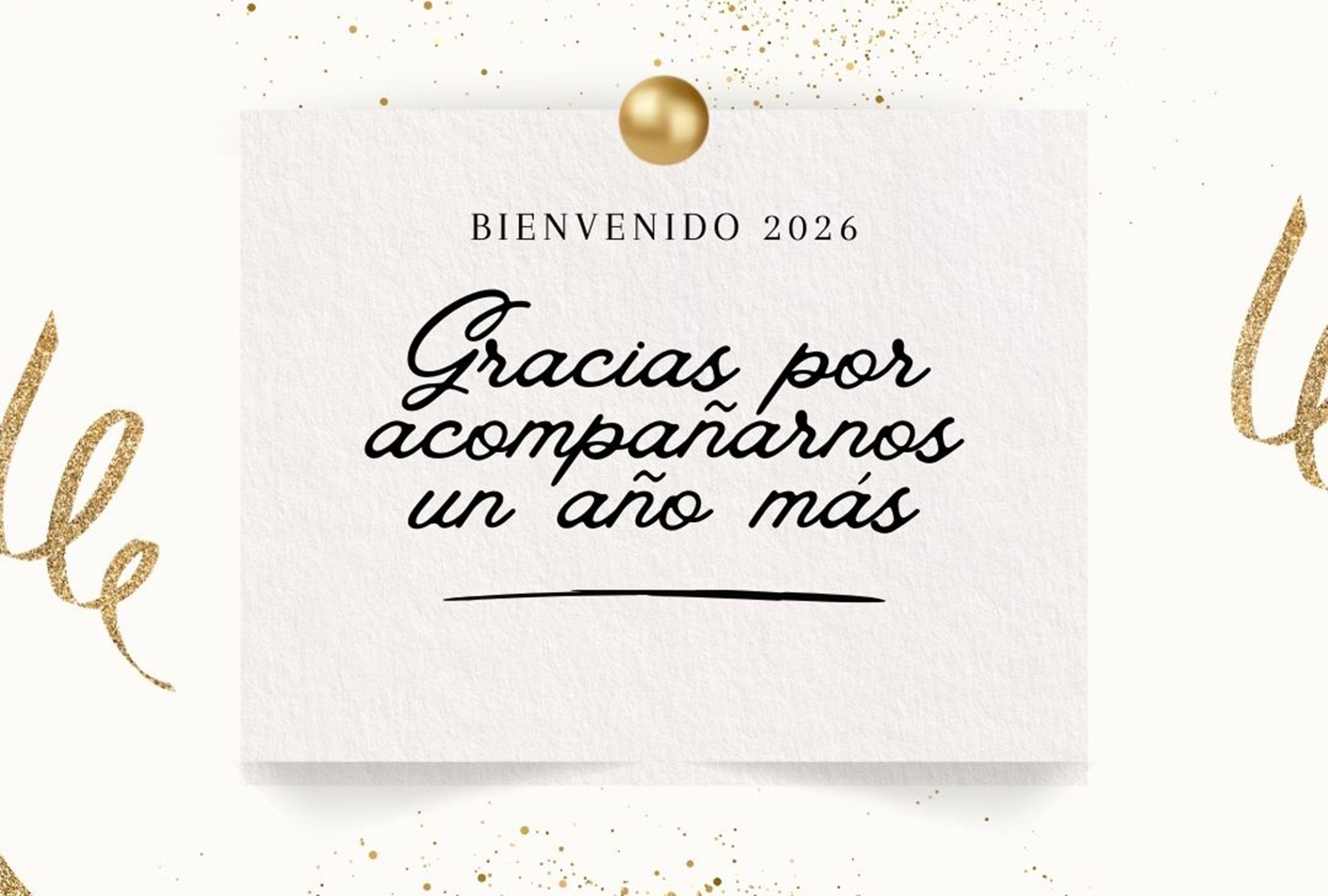 BIENVENIDO 2026

Gracias por acompañarnos un año más